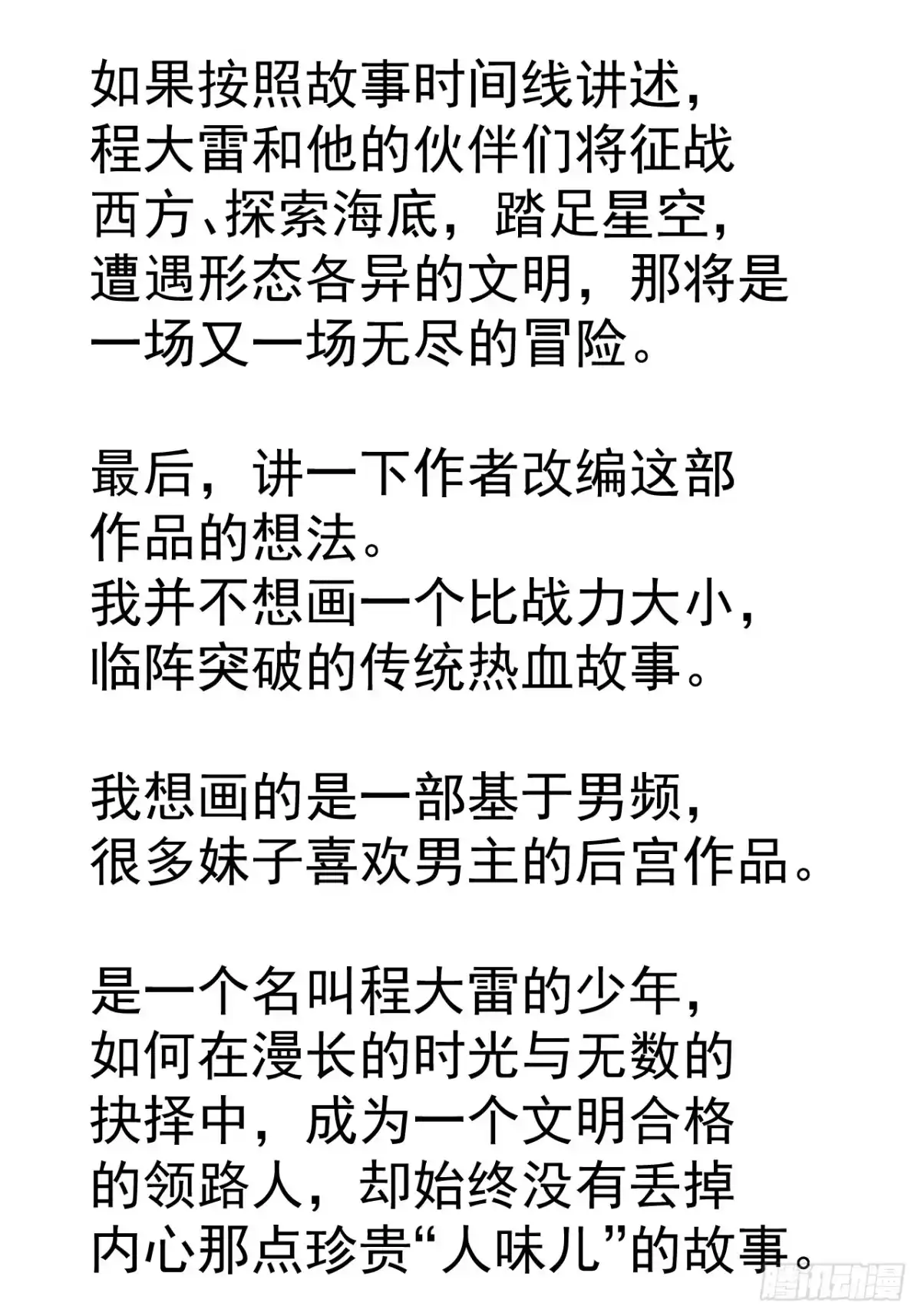 如果按照故事时间线讲述，程大雷和他的伙伴们将征战西方、探索海底，踏足星空，遭遇形态各异的文明，那将是一场又一场无尽的冒险。

最后，讲一下作者改编这部作品的想法。
我并不想画一个比战力大小，临阵突破的传统热血故事。

我想画的是一部基于男频，很多妹子喜欢男主的后宫作品。

是一个名叫程大雷的少年，如何在漫长的时光与无数的抉择中，成为一个文明合格的领路人，却始终没有丢掉内心那点珍贵“人味儿”的故事。

腾讯动漫